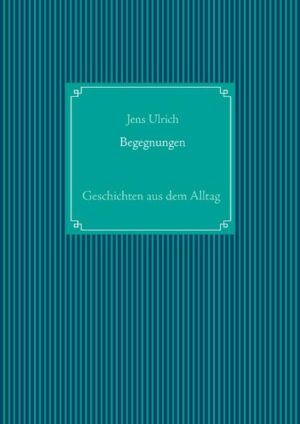 Jens Ulrich

Begegnungen

Geschichten aus dem Alltag